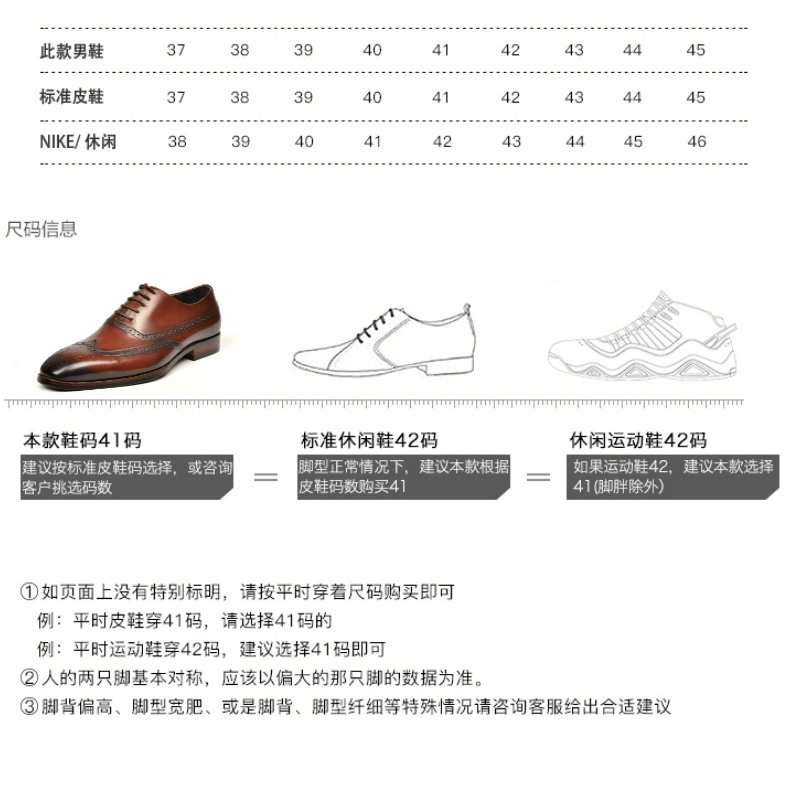 | 此款男鞋 | 37 | 38 | 39 | 40 | 41 | 42 | 43 | 44 | 45 |
|---|---|---|---|---|---|---|---|---|---|
| 标准皮鞋 | 37 | 38 | 39 | 40 | 41 | 42 | 43 | 44 | 45 |
| NIKE/ 休闲 | 38 | 39 | 40 | 41 | 42 | 43 | 44 | 45 | 46 |

尺码信息

本款鞋码41码
建议按标准皮鞋码选择，或咨询客户挑选码数

=

标准休闲鞋42码
脚型正常情况下，建议本款根据皮鞋码数购买41

=

休闲运动鞋42码
如果运动鞋42，建议本款选择41(脚胖除外)

① 如页面上没有特别标明，请按平时穿着尺码购买即可
例：平时皮鞋穿41码，请选择41码的
例：平时运动鞋穿42码，建议选择41码即可
② 人的两只脚基本对称，应该以偏大的那只脚的数据为准。
③ 脚背偏高、脚型宽肥、或是脚背、脚型纤细等特殊情况请咨询客服给出合适建议